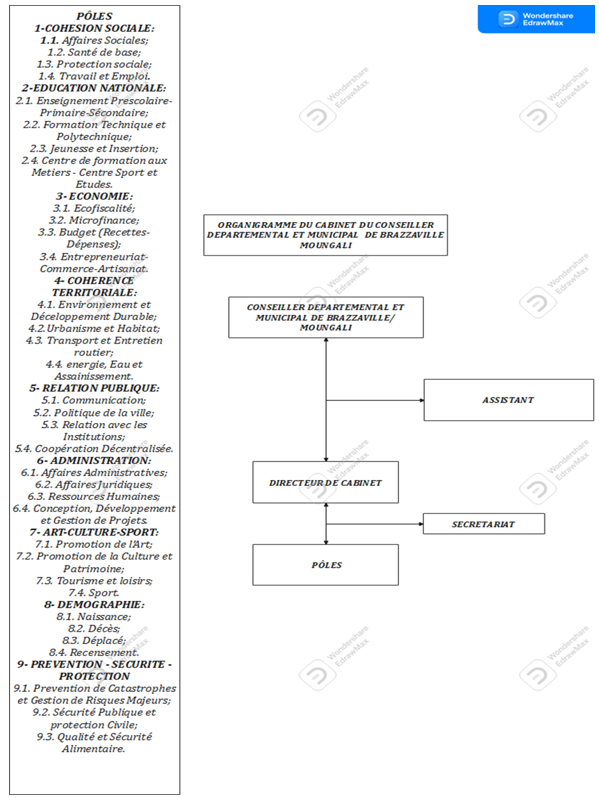 PÔLES
1-COHESION SOCIALE:
1.1. Affaires Sociales;
1.2. Santé de base;
1.3. Protection sociale;
1.4. Travail et Emploi.
2-EDUCATION NATIONALE:
2.1. Enseignement Prescolaire-Primaire-Sécondaire;
2.2. Formation Technique et Polytechnique;
2.3. Jeunesse et Insertion;
2.4. Centre de formation aux Metiers - Centre Sport et Etudes.
3- ECONOMIE:
3.1. Ecofiscalité;
3.2. Microfinance;
3.3. Budget (Recettes-Dépenses);
3.4. Entrepreneuriat-Commerce-Artisanat.
4- COHERENCE TERRITORIALE:
4.1. Environnement et Déceloppement Durable;
4.2. Urbanisme et Habitat;
4.3. Transport et Entretien routier;
4.4. energie, Eau et Assainissement.
5- RELATION PUBLIQUE:
5.1. Communication;
5.2. Politique de la ville;
5.3. Relation avec les Institutions;
5.4. Coopération Décentralisée.
6- ADMINISTRATION:
6.1. Affaires Administratives;
6.2. Affaires Juridiques;
6.3. Ressources Humaines;
6.4. Conception, Développement et Gestion de Projets.
7- ART-CULTURE-SPORT:
7.1. Promotion de l'Art;
7.2. Promotion de la Culture et Patrimoine;
7.3. Tourisme et loisirs;
7.4. Sport.
8- DEMOGRAPHIE:
8.1. Naissance;
8.2. Décès;
8.3. Déplacé;
8.4. Recensement.
9- PREVENTION - SECURITE - PROTECTION
9.1. Prevention de Catastrophes et Gestion de Risques Majeurs;
9.2. Sécurité Publique et protection Civile;
9.3. Qualité et Sécurité Alimentaire.

Wondershare EdrawMax

ORGANIGRAMME DU CABINET DU CONSEILLER DEPARTEMENTAL ET MUNICIPAL DE BRAZZAVILLE MOUNGALI

CONSEILLER DEPARTEMENTAL ET MUNICIPAL DE BRAZZAVILLE/ MOUNGALI

ASSISTANT

DIRECTEUR DE CABINET

SECRETARIAT

PÔLES